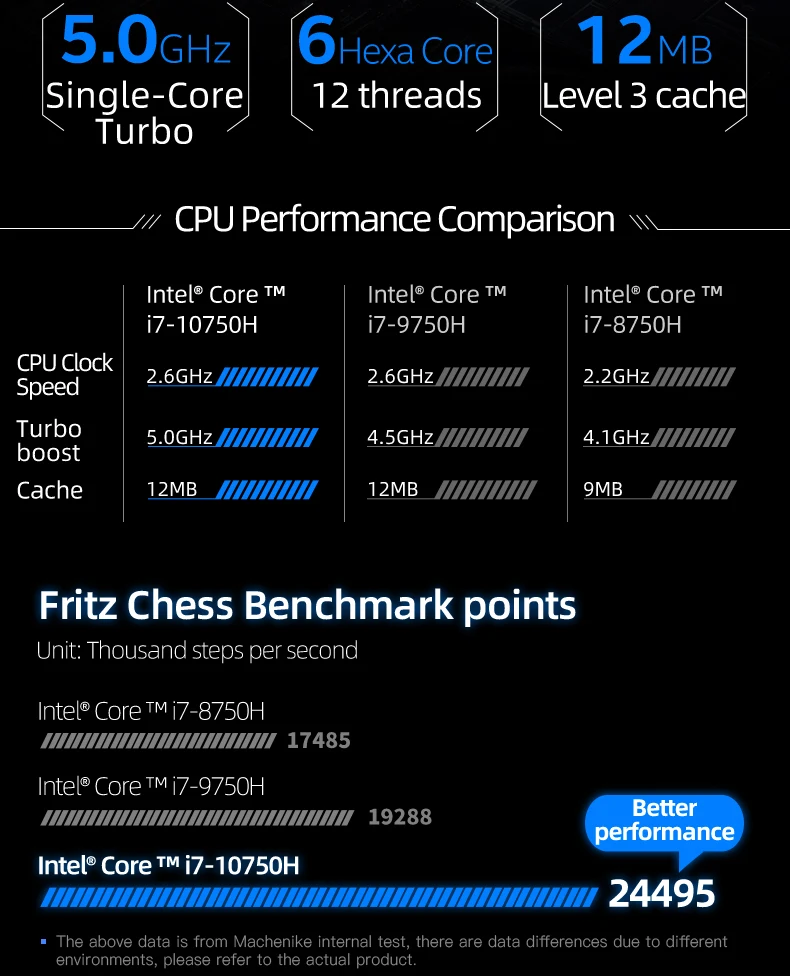 5.0GHz Single-Core Turbo

6Hexa Core 12 threads

12MB Level 3 cache

CPU Performance Comparison

| | Intel® Core ™ i7-10750H | Intel® Core ™ i7-9750H | Intel® Core ™ i7-8750H |
|---|---|---|---|
| CPU Clock Speed | 2.6GHz | 2.6GHz | 2.2GHz |
| Turbo boost | 5.0GHz | 4.5GHz | 4.1GHz |
| Cache | 12MB | 12MB | 9MB |

Fritz Chess Benchmark points

Unit: Thousand steps per second

Intel® Core ™ i7-8750H
17485

Intel® Core ™ i7-9750H
19288

Better performance

Intel® Core ™ i7-10750H
24495

The above data is from Machenike internal test, there are data differences due to different environments, please refer to the actual product.